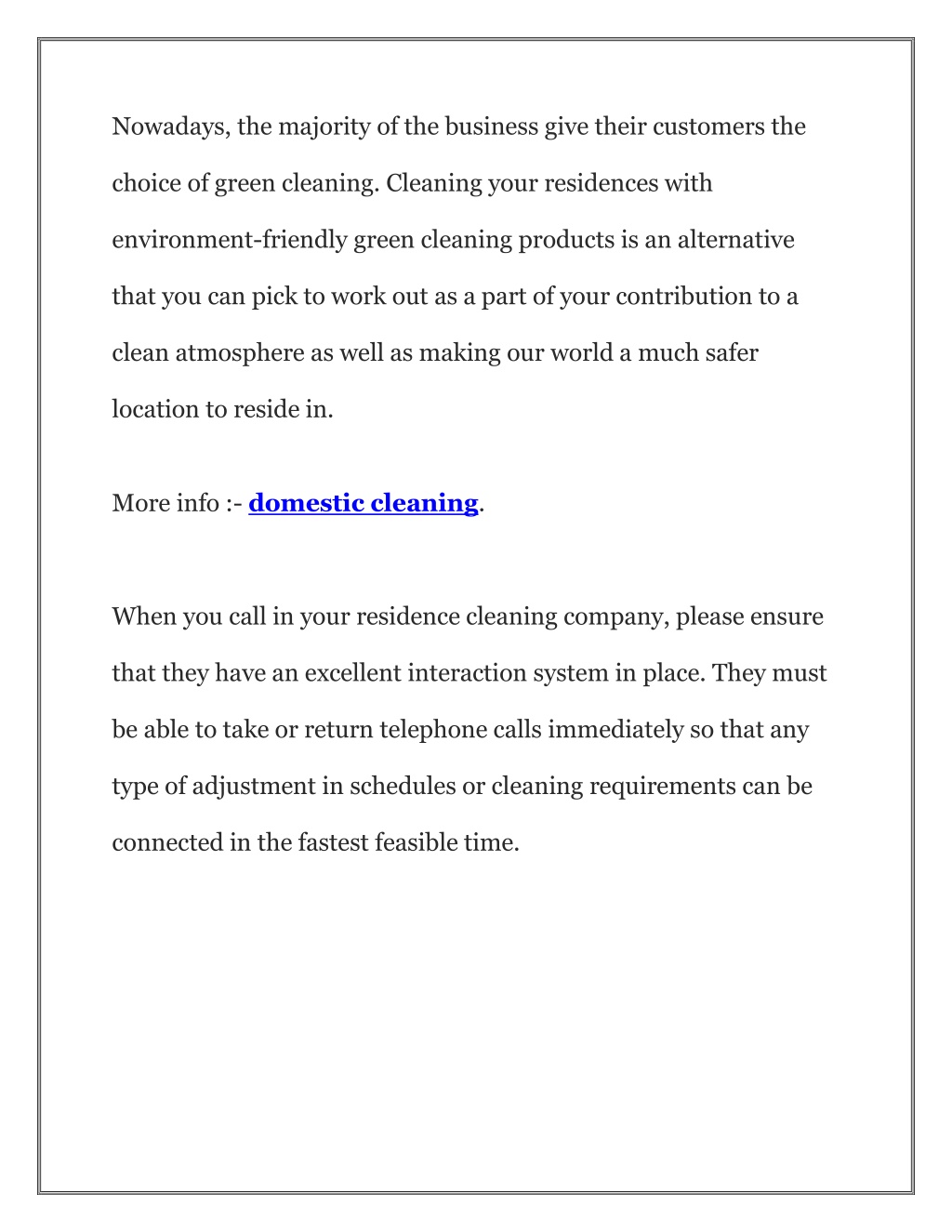 Nowadays, the majority of the business give their customers the choice of green cleaning. Cleaning your residences with environment-friendly green cleaning products is an alternative that you can pick to work out as a part of your contribution to a clean atmosphere as well as making our world a much safer location to reside in.

More info :- domestic cleaning.

When you call in your residence cleaning company, please ensure that they have an excellent interaction system in place. They must be able to take or return telephone calls immediately so that any type of adjustment in schedules or cleaning requirements can be connected in the fastest feasible time.